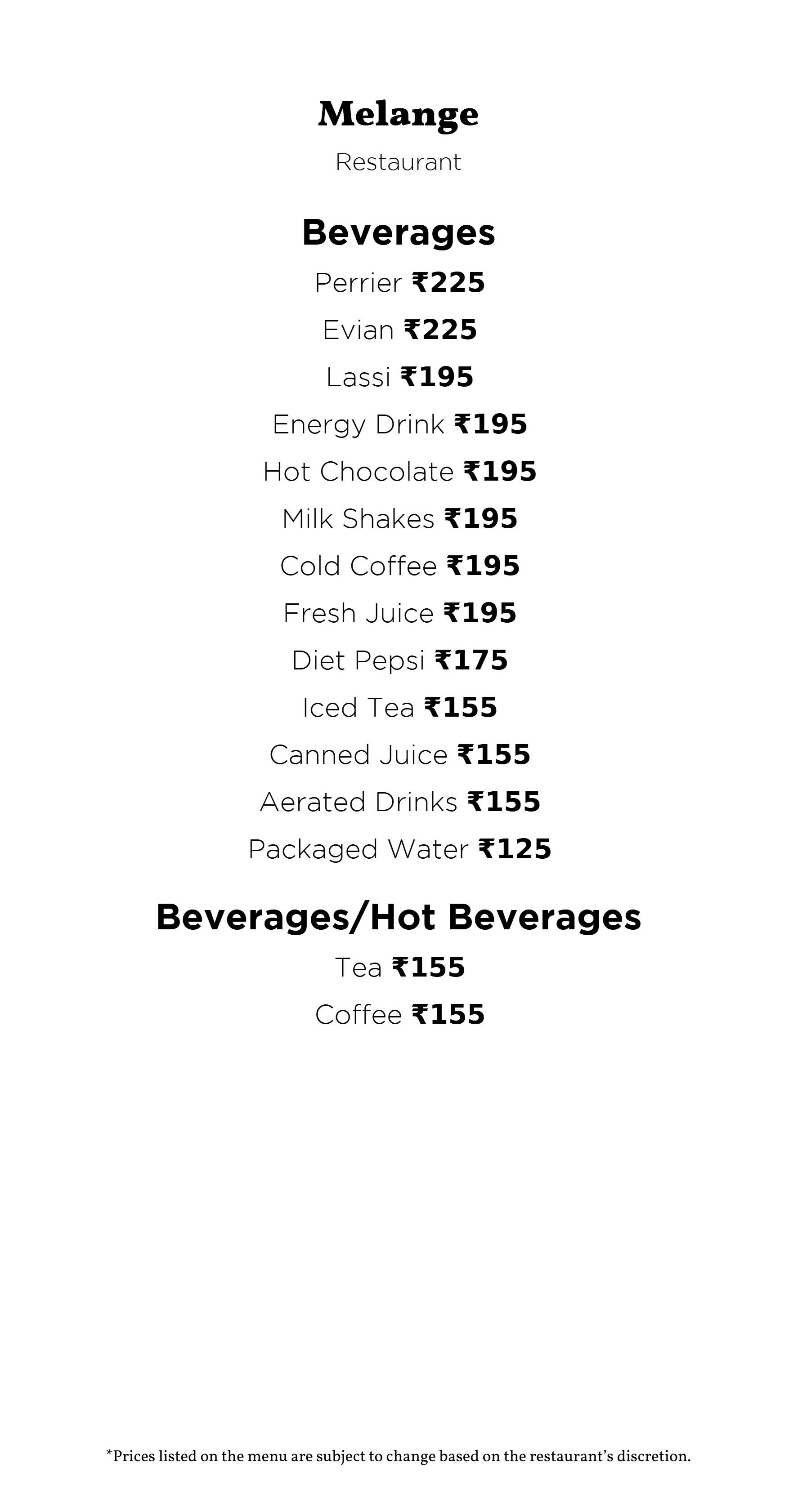 Melange

Restaurant

Beverages

Perrier ₹225

Evian ₹225

Lassi ₹195

Energy Drink ₹195

Hot Chocolate ₹195

Milk Shakes ₹195

Cold Coffee ₹195

Fresh Juice ₹195

Diet Pepsi ₹175

Iced Tea ₹155

Canned Juice ₹155

Aerated Drinks ₹155

Packaged Water ₹125

Beverages/Hot Beverages

Tea ₹155

Coffee ₹155

*Prices listed on the menu are subject to change based on the restaurant's discretion.